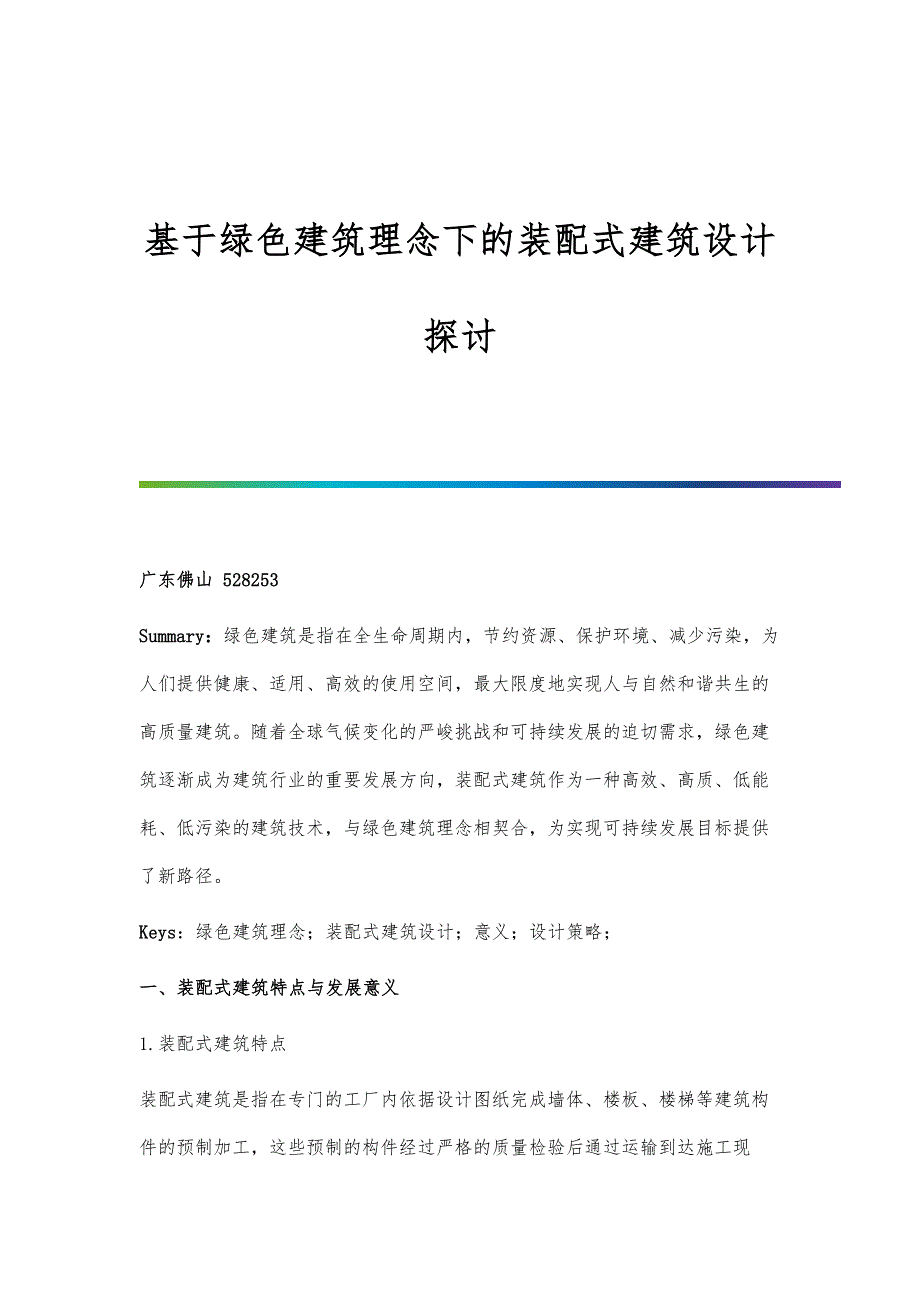 基于绿色建筑理念下的装配式建筑设计探讨

广东佛山 528253

Summary：绿色建筑是指在全生命周期内，节约资源、保护环境、减少污染，为人们提供健康、适用、高效的使用空间，最大限度地实现人与自然和谐共生的高质量建筑。随着全球气候变化的严峻挑战和可持续发展的迫切需求，绿色建筑逐渐成为建筑行业的重要发展方向，装配式建筑作为一种高效、高质、低能耗、低污染的建筑技术，与绿色建筑理念相契合，为实现可持续发展目标提供了新路径。

Keys：绿色建筑理念；装配式建筑设计；意义；设计策略；

一、装配式建筑特点与发展意义

1.装配式建筑特点

装配式建筑是指在专门的工厂内依据设计图纸完成墙体、楼板、楼梯等建筑构件的预制加工，这些预制的构件经过严格的质量检验后通过运输到达施工现